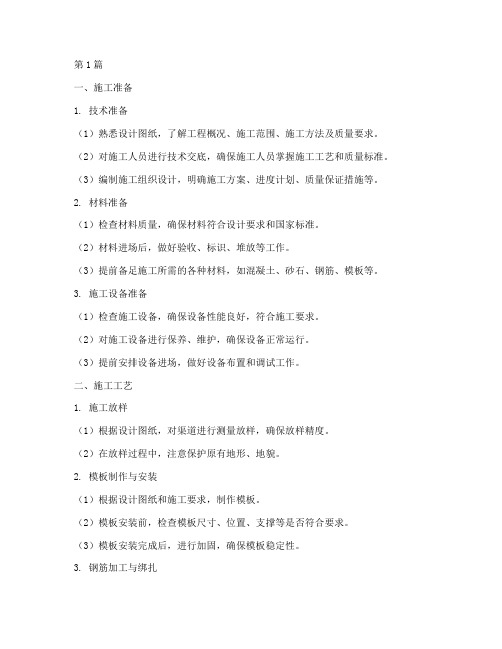 第1篇

一、施工准备

1. 技术准备

（1）熟悉设计图纸，了解工程概况、施工范围、施工方法及质量要求。

（2）对施工人员进行技术交底，确保施工人员掌握施工工艺和质量标准。

（3）编制施工组织设计，明确施工方案、进度计划、质量保证措施等。

2. 材料准备

（1）检查材料质量，确保材料符合设计要求和国家标准。

（2）材料进场后，做好验收、标识、堆放等工作。

（3）提前备足施工所需的各种材料，如混凝土、砂石、钢筋、模板等。

3. 施工设备准备

（1）检查施工设备，确保设备性能良好，符合施工要求。

（2）对施工设备进行保养、维护，确保设备正常运行。

（3）提前安排设备进场，做好设备布置和调试工作。

二、施工工艺

1. 施工放样

（1）根据设计图纸，对渠道进行测量放样，确保放样精度。

（2）在放样过程中，注意保护原有地形、地貌。

2. 模板制作与安装

（1）根据设计图纸和施工要求，制作模板。

（2）模板安装前，检查模板尺寸、位置、支撑等是否符合要求。

（3）模板安装完成后，进行加固，确保模板稳定性。

3. 钢筋加工与绑扎